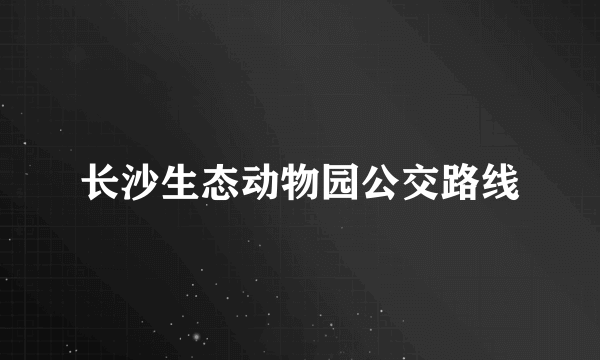 长沙生态动物园公交路线